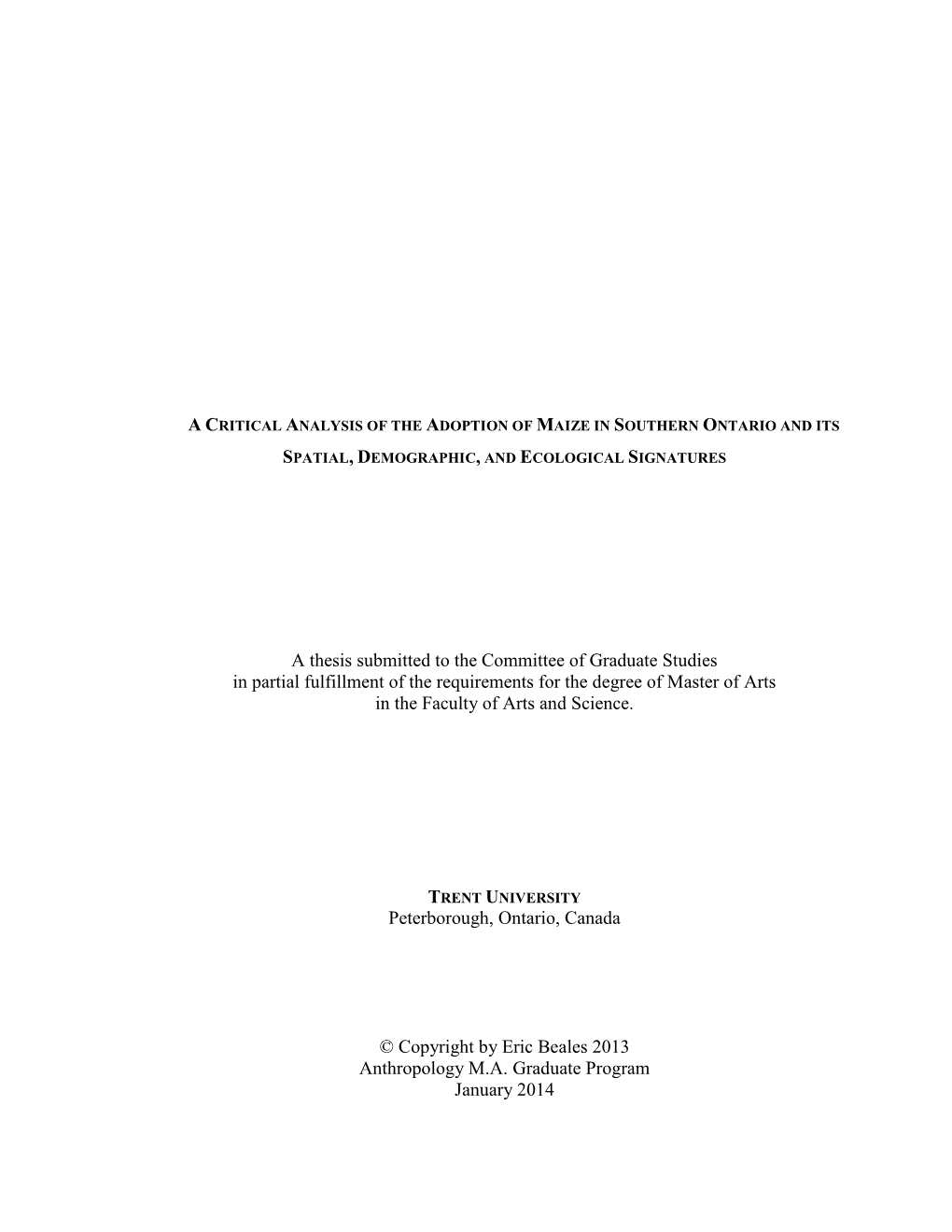 A CRITICAL ANALYSIS OF THE ADOPTION OF MAIZE IN SOUTHERN ONTARIO AND ITS SPATIAL, DEMOGRAPHIC, AND ECOLOGICAL SIGNATURES

A thesis submitted to the Committee of Graduate Studies in partial fulfillment of the requirements for the degree of Master of Arts in the Faculty of Arts and Science.

TRENT UNIVERSITY
Peterborough, Ontario, Canada

© Copyright by Eric Beales 2013
Anthropology M.A. Graduate Program
January 2014